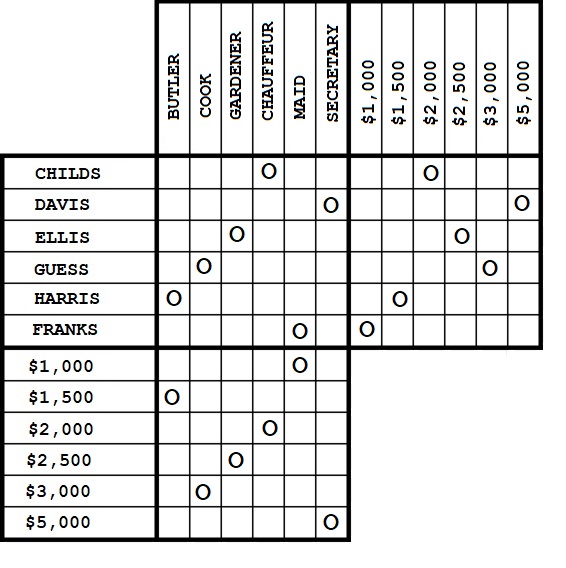 | | BUTLER | COOK | GARDENER | CHAUFFEUR | MAID | SECRETARY | \$1,000 | \$1,500 | \$2,000 | \$2,500 | \$3,000 | \$5,000 |
|---|---|---|---|---|---|---|---|---|---|---|---|---|
| CHILDS | | | | O | | | | | O | | | |
| DAVIS | | | | | | O | | | | | | O |
| ELLIS | | | O | | | | | | | O | | |
| GUESS | | O | | | | | | | | | O | |
| HARRIS | O | | | | | | | O | | | | |
| FRANKS | | | | | O | | O | | | | | |
| \$1,000 | | | | | O | | | | | | | |
| \$1,500 | O | | | | | | | | | | | |
| \$2,000 | | | | O | | | | | | | | |
| \$2,500 | | | O | | | | | | | | | |
| \$3,000 | | O | | | | | | | | | | |
| \$5,000 | | | | | | O | | | | | | |